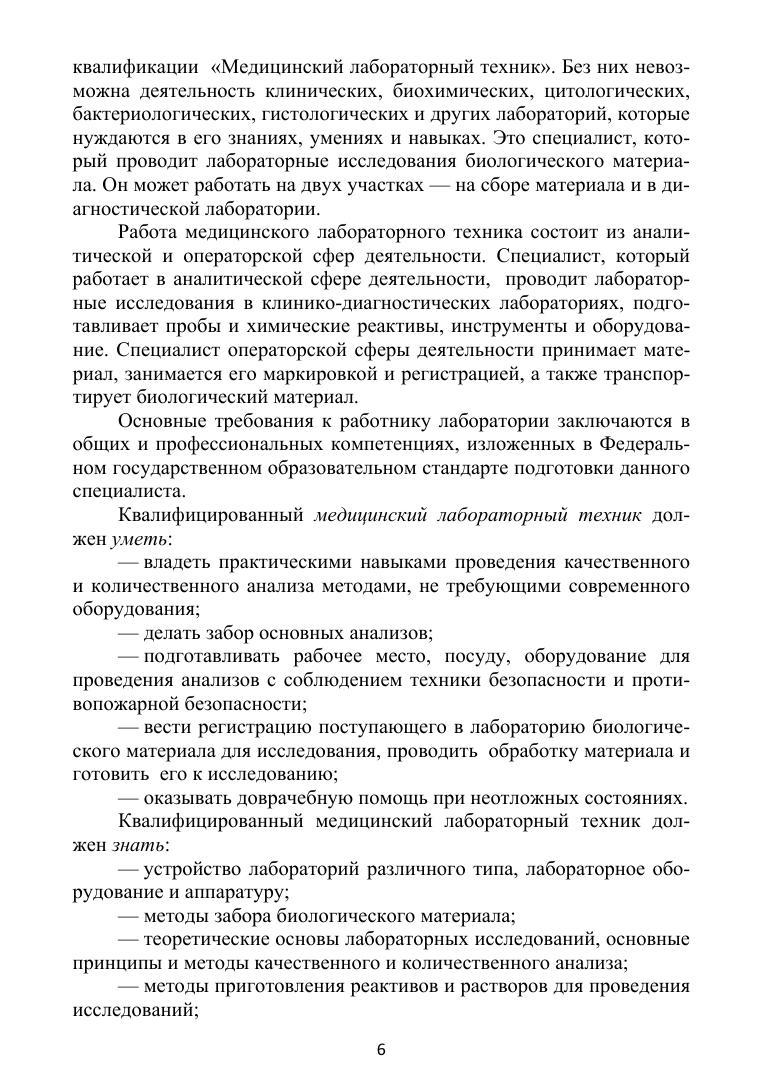 квалификации «Медицинский лабораторный техник». Без них невозможна деятельность клинических, биохимических, цитологических, бактериологических, гистологических и других лабораторий, которые нуждаются в его знаниях, умениях и навыках. Это специалист, который проводит лабораторные исследования биологического материала. Он может работать на двух участках — на сборе материала и в диагностической лаборатории.

Работа медицинского лабораторного техника состоит из аналитической и операторской сфер деятельности. Специалист, который работает в аналитической сфере деятельности, проводит лабораторные исследования в клинико-диагностических лабораториях, подготавливает пробы и химические реактивы, инструменты и оборудование. Специалист операторской сферы деятельности принимает материал, занимается его маркировкой и регистрацией, а также транспортирует биологический материал.

Основные требования к работнику лаборатории заключаются в общих и профессиональных компетенциях, изложенных в Федеральном государственном образовательном стандарте подготовки данного специалиста.

Квалифицированный медицинский лабораторный техник должен уметь:

— владеть практическими навыками проведения качественного и количественного анализа методами, не требующими современного оборудования;

— делать забор основных анализов;

— подготавливать рабочее место, посуду, оборудование для проведения анализов с соблюдением техники безопасности и противопожарной безопасности;

— вести регистрацию поступающего в лабораторию биологического материала для исследования, проводить обработку материала и готовить его к исследованию;

— оказывать доврачебную помощь при неотложных состояниях.

Квалифицированный медицинский лабораторный техник должен знать:

— устройство лабораторий различного типа, лабораторное оборудование и аппаратуру;

— методы забора биологического материала;

— теоретические основы лабораторных исследований, основные принципы и методы качественного и количественного анализа;

— методы приготовления реактивов и растворов для проведения исследований;

6